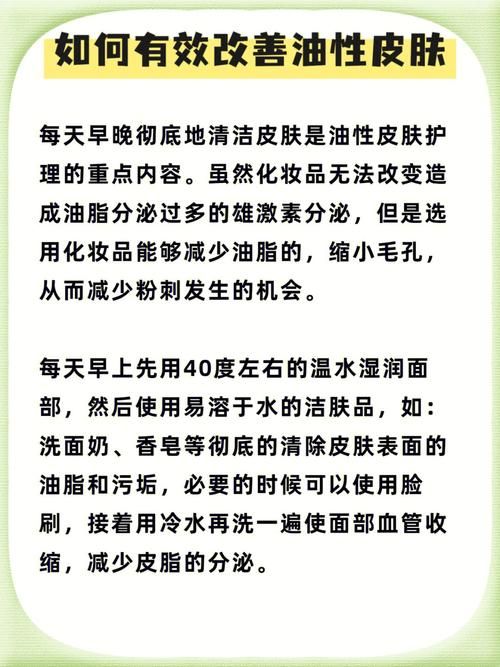 如何有效改善油性皮肤

每天早晚彻底地清洁皮肤是油性皮肤护理的重点内容。虽然化妆品无法改变造成油脂分泌过多的雄激素分泌，但是选用化妆品能够减少油脂的，缩小毛孔，从而减少粉刺发生的机会。

每天早上先用40度左右的温水湿润面部，然后使用易溶于水的洁肤品，如：洗面奶、香皂等彻底的清除皮肤表面的油脂和污垢，必要的时候可以使用脸刷，接着用冷水再洗一遍使面部血管收缩，减少皮脂的分泌。